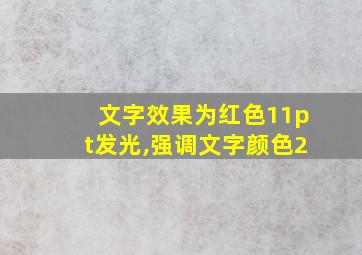 文字效果为红色11pt发光,强调文字颜色2